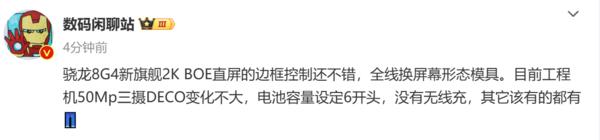 数码闲聊站 III
4分钟前

骁龙8G4新旗舰2K BOE直屏的边框控制还不错，全线换屏幕形态模具。目前工程机50Mp三摄DECO变化不大，电池容量设定6开头，没有无线充，其它该有的都有